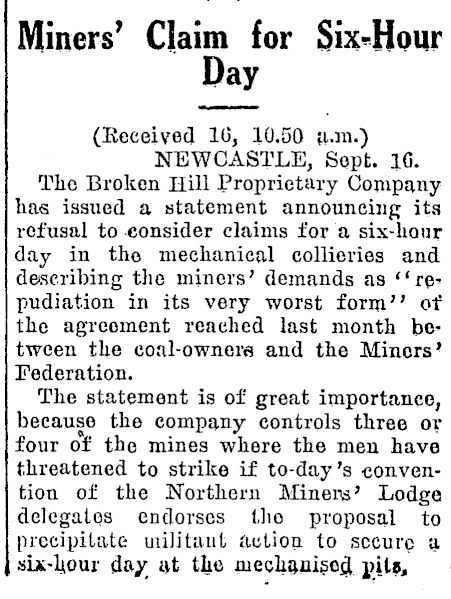 Miners' Claim for Six-Hour Day

(Received 16, 10.50 a.m.)
NEWCASTLE, Sept. 16.

The Broken Hill Proprietary Company has issued a statement announcing its refusal to consider claims for a six-hour day in the mechanical collieries and describing the miners' demands as "repudiation in its very worst form" of the agreement reached last month between the coal-owners and the Miners' Federation.

The statement is of great importance, because the company controls three or four of the mines where the men have threatened to strike if to-day's convention of the Northern Miners' Lodge delegates endorses the proposal to precipitate militant action to secure a six-hour day at the mechanised pits.